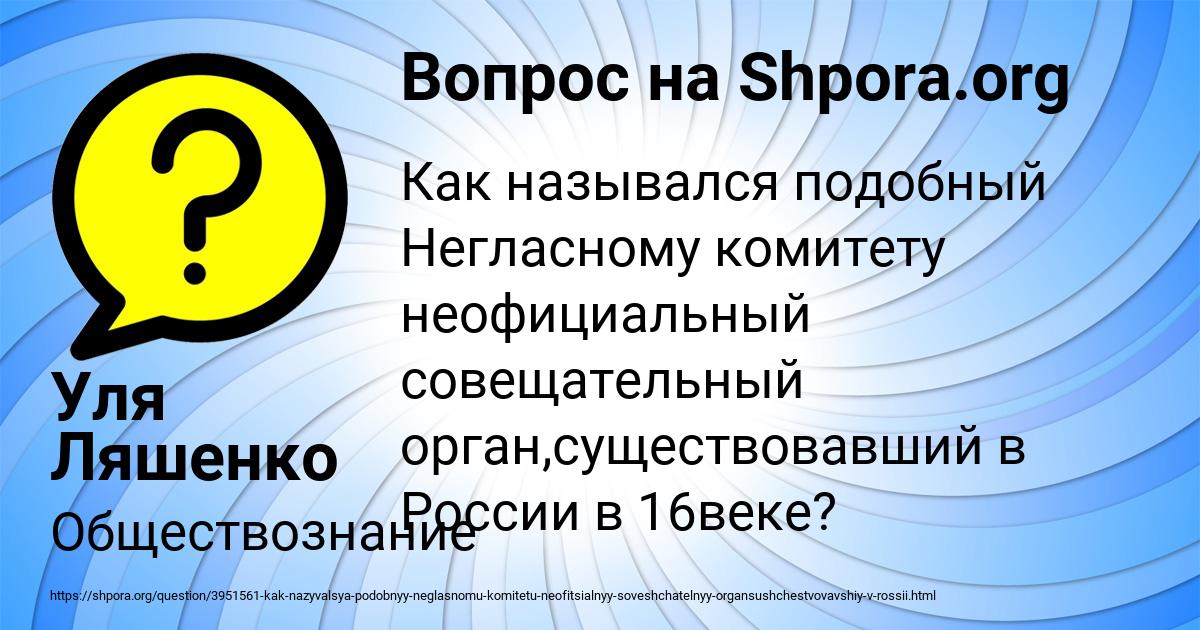 Вопрос на Shpora.org

Как назывался подобный Негласному комитету неофициальный совещательный орган,существовавший в России в 16веке?

Уля Ляшенко

Обществознание

https://shpora.org/question/3951561-kak-nazyvalsya-podobnyy-neglasnomu-komitetu-neofitsialnyy-soveshchatelnyy-organsushchestvovavshiy-v-rossii.html